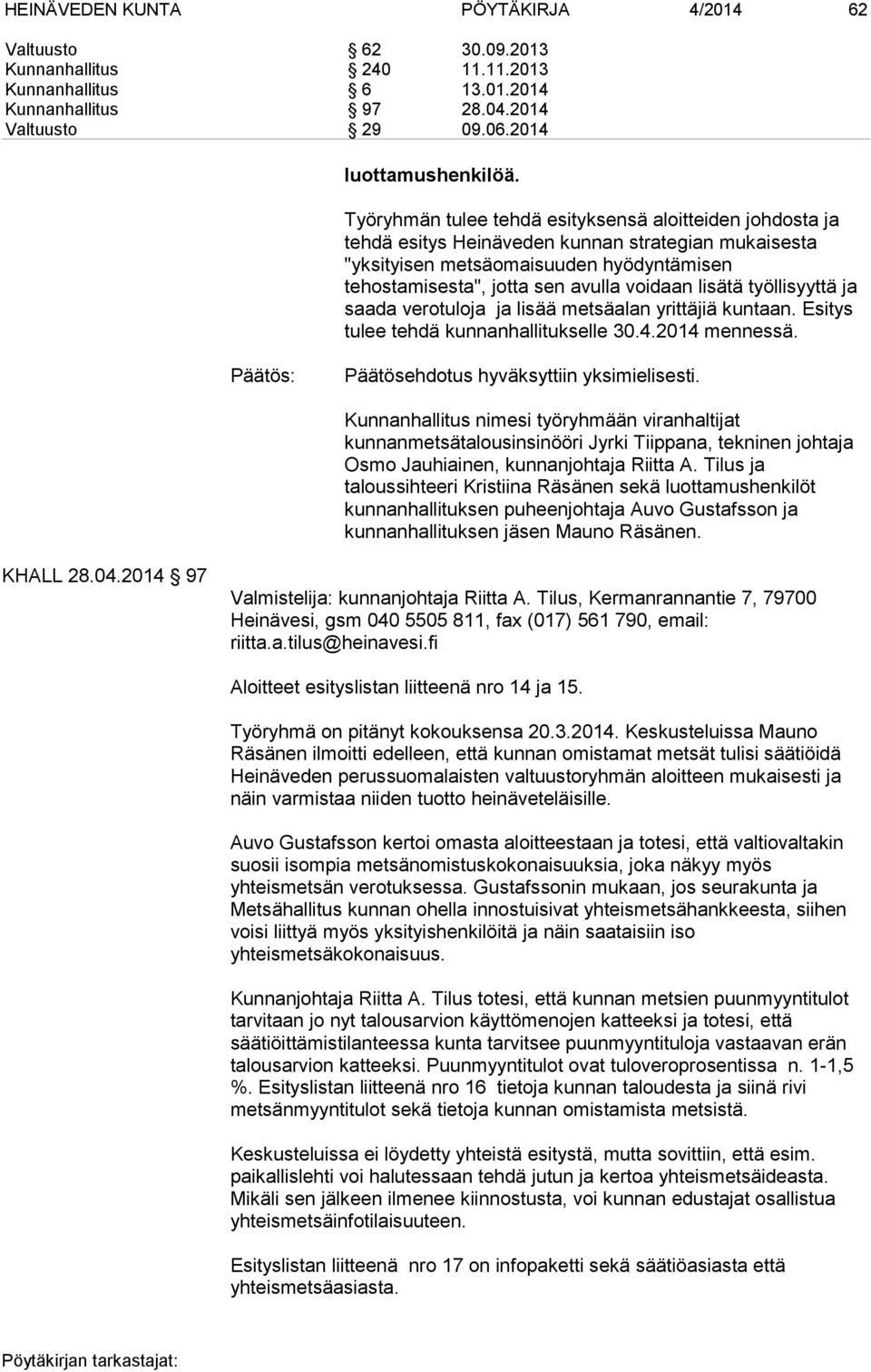 HEINÄVEDEN KUNTA PÖYTÄKIRJA 4/2014 62

Valtuusto § 62 30.09.2013
Kunnanhallitus § 240 11.11.2013
Kunnanhallitus § 6 13.01.2014
Kunnanhallitus § 97 28.04.2014
Valtuusto § 29 09.06.2014

luottamushenkilöä.

Työryhmän tulee tehdä esityksensä aloitteiden johdosta ja tehdä esitys Heinäveden kunnan strategian mukaisesta "yksityisen metsäomaisuuden hyödyntämisen tehostamisesta", jotta sen avulla voidaan lisätä työllisyyttä ja saada verotuloja ja lisää metsäalan yrittäjiä kuntaan. Esitys tulee tehdä kunnanhallitukselle 30.4.2014 mennessä.

Päätös: Päätösehdotus hyväksyttiin yksimielisesti.

Kunnanhallitus nimesi työryhmään viranhaltijat kunnanmetsätalousinsinööri Jyrki Tiippana, tekninen johtaja Osmo Jauhiainen, kunnanjohtaja Riitta A. Tilus ja taloussihteeri Kristiina Räsänen sekä luottamushenkilöt kunnanhallituksen puheenjohtaja Auvo Gustafsson ja kunnanhallituksen jäsen Mauno Räsänen.

KHALL 28.04.2014 § 97

Valmistelija: kunnanjohtaja Riitta A. Tilus, Kermanrannantie 7, 79700 Heinävesi, gsm 040 5505 811, fax (017) 561 790, email: riitta.a.tilus@heinavesi.fi

Aloitteet esityslistan liitteenä nro 14 ja 15.

Työryhmä on pitänyt kokouksensa 20.3.2014. Keskusteluissa Mauno Räsänen ilmoitti edelleen, että kunnan omistamat metsät tulisi säätiöidä Heinäveden perussuomalaisten valtuustoryhmän aloitteen mukaisesti ja näin varmistaa niiden tuotto heinäveteläisille.

Auvo Gustafsson kertoi omasta aloitteestaan ja totesi, että valtiovaltakin suosii isompia metsänomistuskokonaisuuksia, joka näkyy myös yhteismetsän verotuksessa. Gustafssonin mukaan, jos seurakunta ja Metsähallitus kunnan ohella innostuisivat yhteismetsähankkeesta, siihen voisi liittyä myös yksityishenkilöitä ja näin saataisiin iso yhteismetsäkokonaisuus.

Kunnanjohtaja Riitta A. Tilus totesi, että kunnan metsien puunmyyntitulot tarvitaan jo nyt talousarvion käyttömenojen katteeksi ja totesi, että säätiöittämistilanteessa kunta tarvitsee puunmyyntituloja vastaavan erän talousarvion katteeksi. Puunmyyntitulot ovat tuloveroprosentissa n. 1-1,5 %. Esityslistan liitteenä nro 16 tietoja kunnan taloudesta ja siinä rivi metsänmyyntitulot sekä tietoja kunnan omistamista metsistä.

Keskusteluissa ei löydetty yhteistä esitystä, mutta sovittiin, että esim. paikallislehti voi halutessaan tehdä jutun ja kertoa yhteismetsäideasta. Mikäli sen jälkeen ilmenee kiinnostusta, voi kunnan edustajat osallistua yhteismetsäinfotilaisuuteen.

Esityslistan liitteenä nro 17 on infopaketti sekä säätiöasiasta että yhteismetsäasiasta.

Pöytäkirjan tarkastajat: